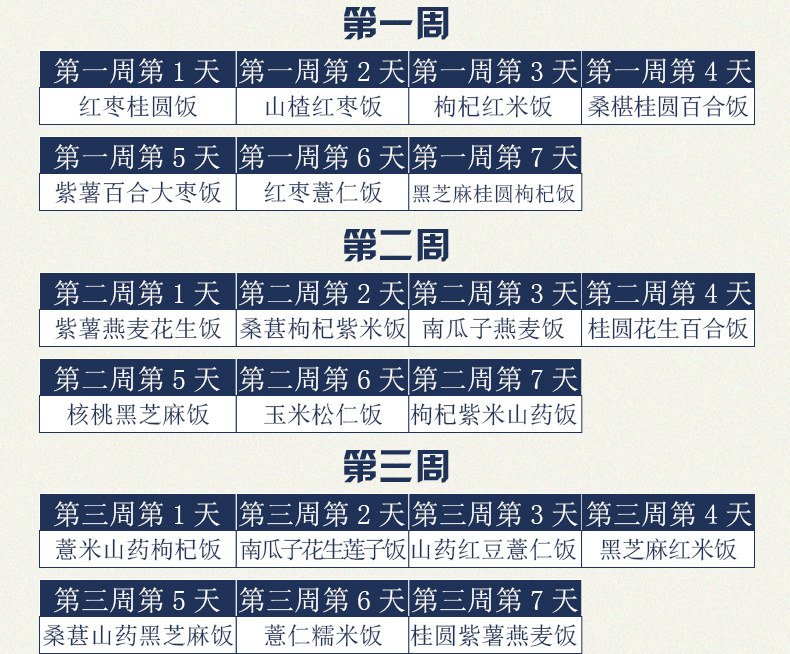 第一周

| 第一周第 1 天 | 第一周第 2 天 | 第一周第 3 天 | 第一周第 4 天 |
|---|---|---|---|
| 红枣桂圆饭 | 山楂红枣饭 | 枸杞红米饭 | 桑椹桂圆百合饭 |

| 第一周第 5 天 | 第一周第 6 天 | 第一周第 7 天 |
|---|---|---|
| 紫薯百合大枣饭 | 红枣薏仁饭 | 黑芝麻桂圆枸杞饭 |

第二周

| 第二周第 1 天 | 第二周第 2 天 | 第二周第 3 天 | 第二周第 4 天 |
|---|---|---|---|
| 紫薯燕麦花生饭 | 桑葚枸杞紫米饭 | 南瓜子燕麦饭 | 桂圆花生百合饭 |

| 第二周第 5 天 | 第二周第 6 天 | 第二周第 7 天 |
|---|---|---|
| 核桃黑芝麻饭 | 玉米松仁饭 | 枸杞紫米山药饭 |

第三周

| 第三周第 1 天 | 第三周第 2 天 | 第三周第 3 天 | 第三周第 4 天 |
|---|---|---|---|
| 薏米山药枸杞饭 | 南瓜子花生莲子饭 | 山药红豆薏仁饭 | 黑芝麻红米饭 |

| 第三周第 5 天 | 第三周第 6 天 | 第三周第 7 天 |
|---|---|---|
| 桑葚山药黑芝麻饭 | 薏仁糯米饭 | 桂圆紫薯燕麦饭 |